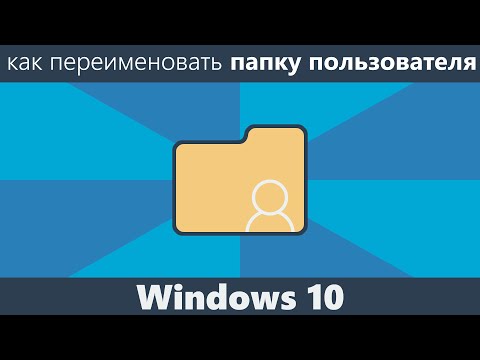 как переименовать папку пользователя

Windows 10